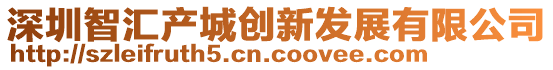 深圳智汇产城创新发展有限公司
http://szleifruth5.cn.coovee.com